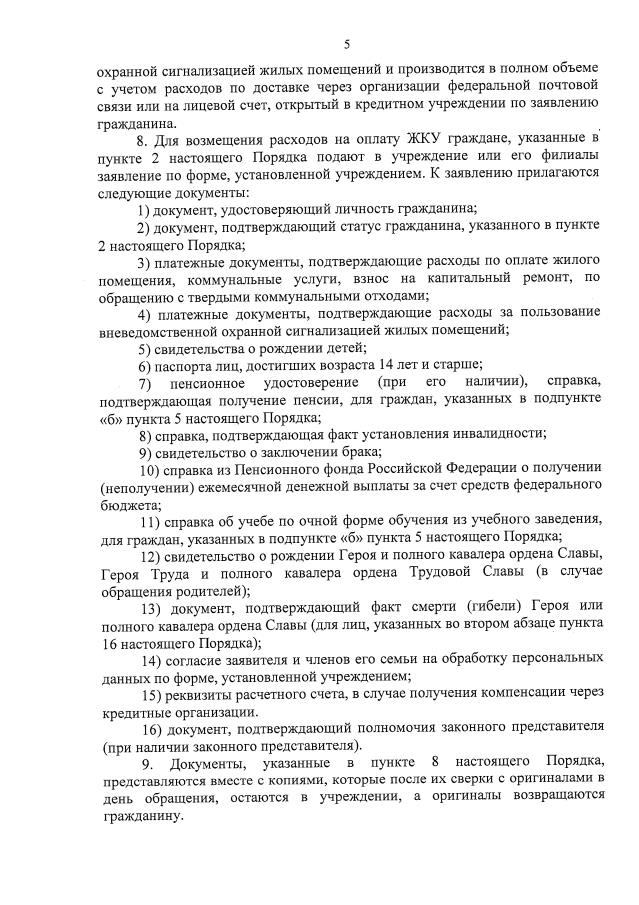 5

охранной сигнализацией жилых помещений и производится в полном объеме с учетом расходов по доставке через организации федеральной почтовой связи или на лицевой счет, открытый в кредитном учреждении по заявлению гражданина.

8. Для возмещения расходов на оплату ЖКУ граждане, указанные в пункте 2 настоящего Порядка подают в учреждение или его филиалы заявление по форме, установленной учреждением. К заявлению прилагаются следующие документы:

1) документ, удостоверяющий личность гражданина;

2) документ, подтверждающий статус гражданина, указанного в пункте 2 настоящего Порядка;

3) платежные документы, подтверждающие расходы по оплате жилого помещения, коммунальные услуги, взнос на капитальный ремонт, по обращению с твердыми коммунальными отходами;

4) платежные документы, подтверждающие расходы за пользование вневедомственной охранной сигнализацией жилых помещений;

5) свидетельства о рождении детей;

6) паспорта лиц, достигших возраста 14 лет и старше;

7) пенсионное удостоверение (при его наличии), справка, подтверждающая получение пенсии, для граждан, указанных в подпункте «б» пункта 5 настоящего Порядка;

8) справка, подтверждающая факт установления инвалидности;

9) свидетельство о заключении брака;

10) справка из Пенсионного фонда Российской Федерации о получении (неполучении) ежемесячной денежной выплаты за счет средств федерального бюджета;

11) справка об учебе по очной форме обучения из учебного заведения, для граждан, указанных в подпункте «б» пункта 5 настоящего Порядка;

12) свидетельство о рождении Героя и полного кавалера ордена Славы, Героя Труда и полного кавалера ордена Трудовой Славы (в случае обращения родителей);

13) документ, подтверждающий факт смерти (гибели) Героя или полного кавалера ордена Славы (для лиц, указанных во втором абзаце пункта 16 настоящего Порядка);

14) согласие заявителя и членов его семьи на обработку персональных данных по форме, установленной учреждением;

15) реквизиты расчетного счета, в случае получения компенсации через кредитные организации.

16) документ, подтверждающий полномочия законного представителя (при наличии законного представителя).

9. Документы, указанные в пункте 8 настоящего Порядка, представляются вместе с копиями, которые после их сверки с оригиналами в день обращения, остаются в учреждении, а оригиналы возвращаются гражданину.